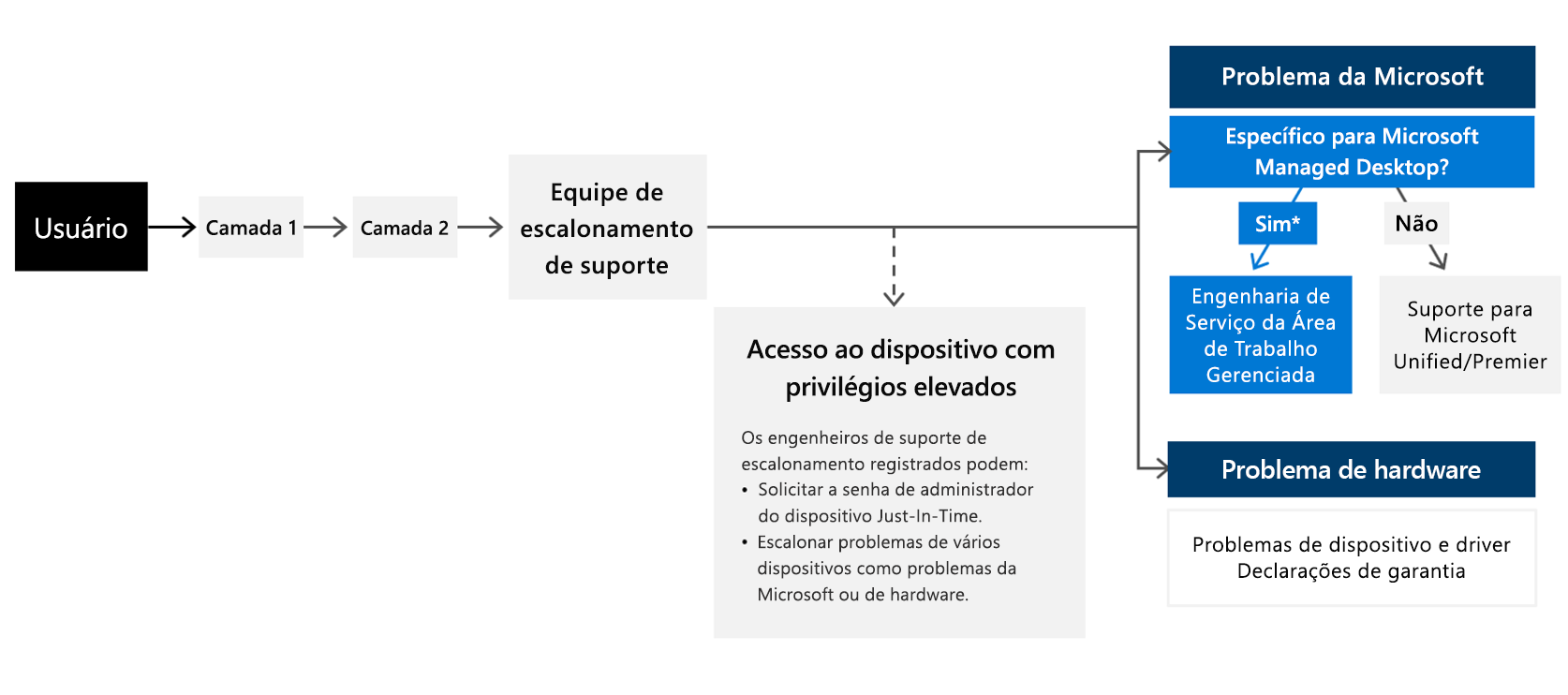 Usuário

Camada 1

Camada 2

Equipe de escalonamento de suporte

Acesso ao dispositivo com privilégios elevados

Os engenheiros de suporte de escalonamento registrados podem:
• Solicitar a senha de administrador do dispositivo Just-In-Time.
• Escalonar problemas de vários dispositivos como problemas da Microsoft ou de hardware.

Problema da Microsoft

Específico para Microsoft Managed Desktop?

Sim*

Não

Engenharia de Serviço da Área de Trabalho Gerenciada

Suporte para Microsoft Unified/Premier

Problema de hardware

Problemas de dispositivo e driver
Declarações de garantia